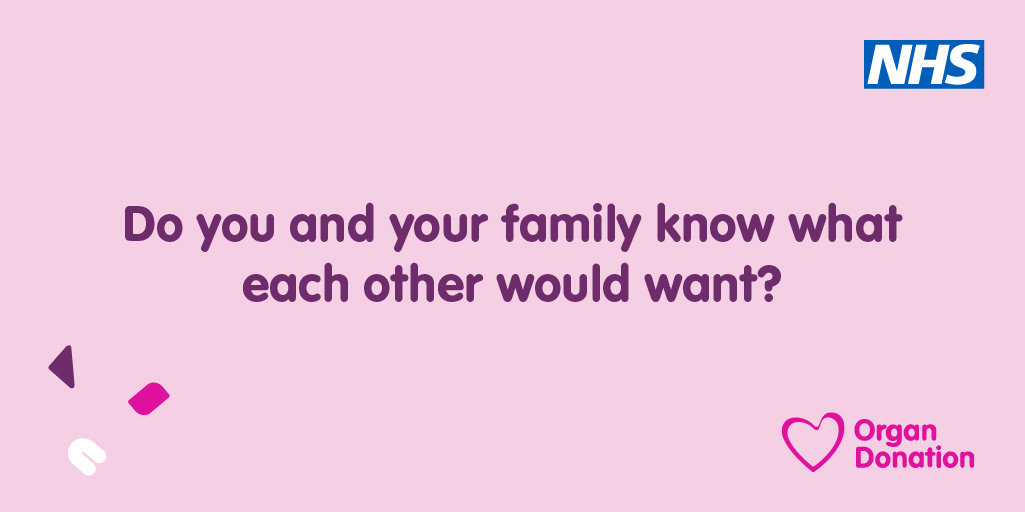 NHS

Do you and your family know what each other would want?

Organ Donation